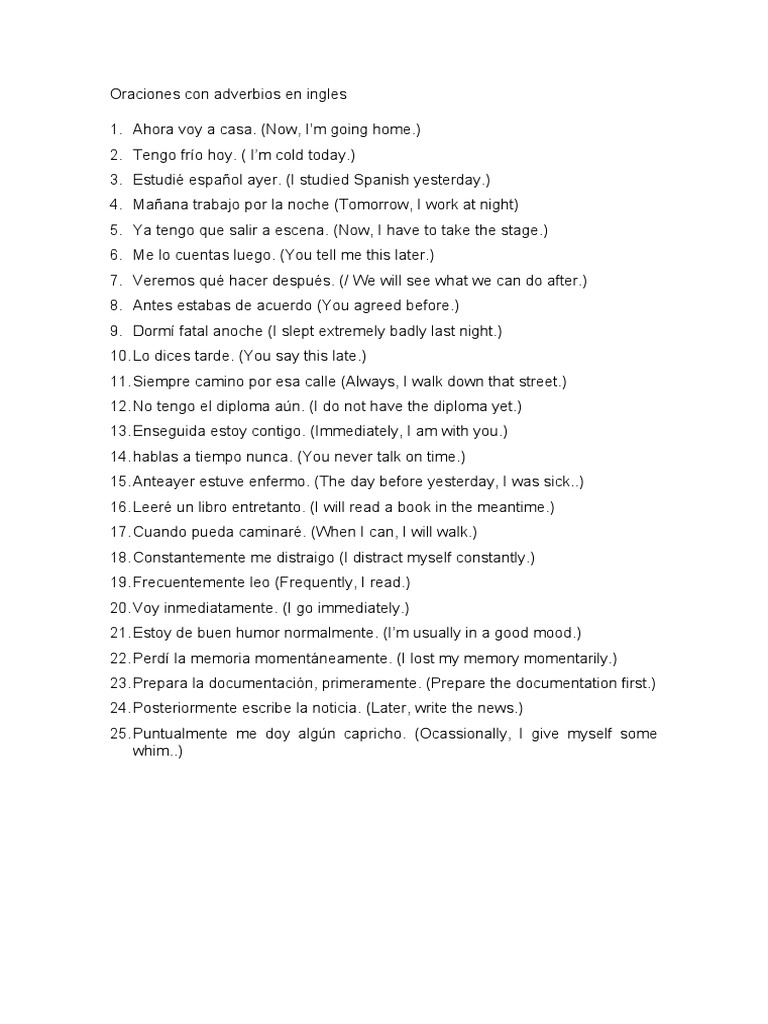 Oraciones con adverbios en ingles

1. Ahora voy a casa. (Now, I'm going home.)
2. Tengo frío hoy. ( I'm cold today.)
3. Estudié español ayer. (I studied Spanish yesterday.)
4. Mañana trabajo por la noche (Tomorrow, I work at night)
5. Ya tengo que salir a escena. (Now, I have to take the stage.)
6. Me lo cuentas luego. (You tell me this later.)
7. Veremos qué hacer después. (/ We will see what we can do after.)
8. Antes estabas de acuerdo (You agreed before.)
9. Dormí fatal anoche (I slept extremely badly last night.)
10. Lo dices tarde. (You say this late.)
11. Siempre camino por esa calle (Always, I walk down that street.)
12. No tengo el diploma aún. (I do not have the diploma yet.)
13. Enseguida estoy contigo. (Immediately, I am with you.)
14. hablas a tiempo nunca. (You never talk on time.)
15. Anteayer estuve enfermo. (The day before yesterday, I was sick..)
16. Leeré un libro entretanto. (I will read a book in the meantime.)
17. Cuando pueda caminaré. (When I can, I will walk.)
18. Constantemente me distraigo (I distract myself constantly.)
19. Frecuentemente leo (Frequently, I read.)
20. Voy inmediatamente. (I go immediately.)
21. Estoy de buen humor normalmente. (I'm usually in a good mood.)
22. Perdí la memoria momentáneamente. (I lost my memory momentarily.)
23. Prepara la documentación, primeramente. (Prepare the documentation first.)
24. Posteriormente escribe la noticia. (Later, write the news.)
25. Puntualmente me doy algún capricho. (Ocassionally, I give myself some whim..)